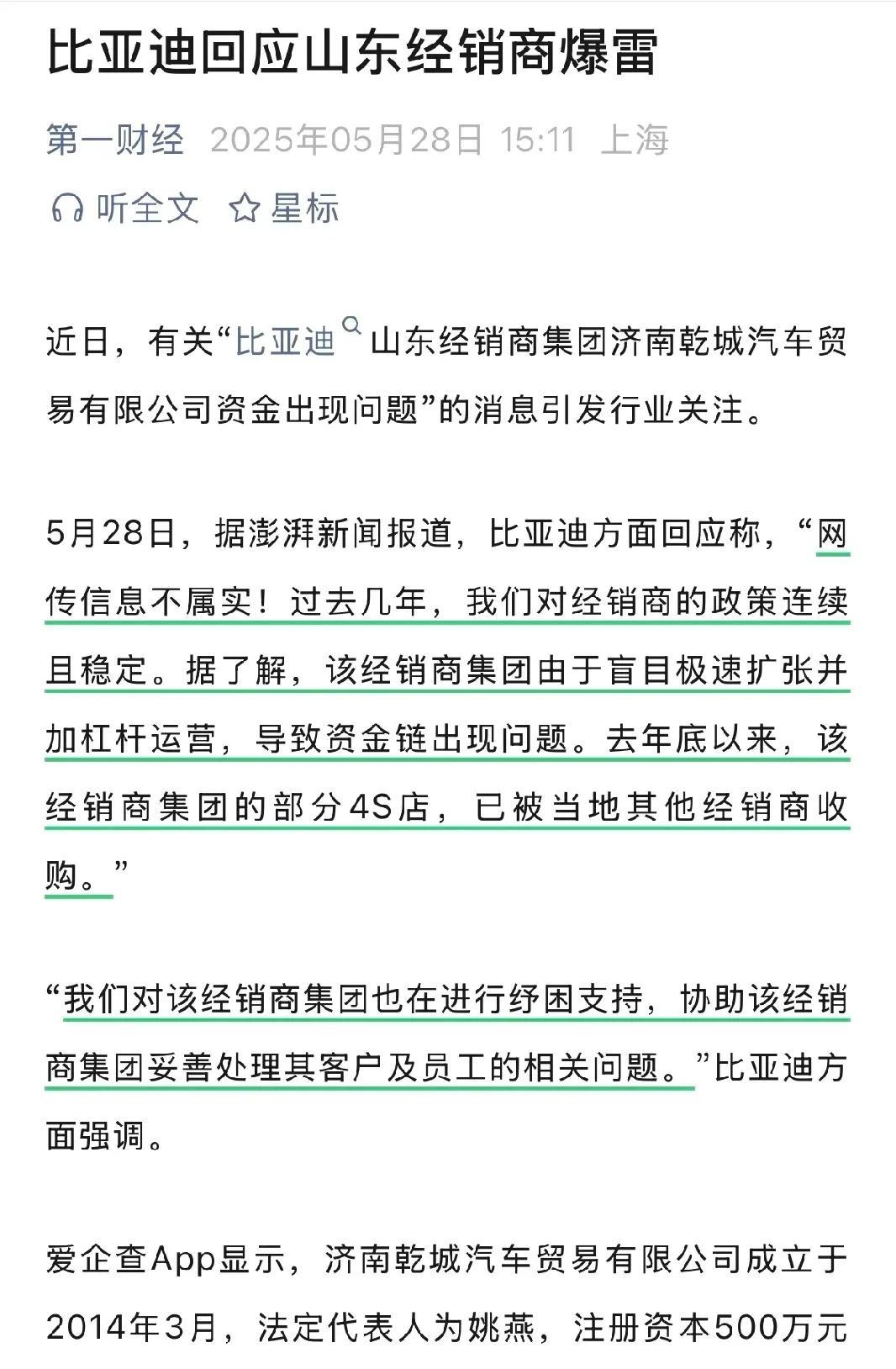 比亚迪回应山东经销商爆雷

第一财经 2025年05月28日 15:11 上海

听全文 星标

近日，有关“比亚迪山东经销商集团济南乾城汽车贸易有限公司资金出现问题”的消息引发行业关注。

5月28日，据澎湃新闻报道，比亚迪方面回应称，“网传信息不属实！过去几年，我们对经销商的政策连续且稳定。据了解，该经销商集团由于盲目极速扩张并加杠杆运营，导致资金链出现问题。去年底以来，该经销商集团的部分4S店，已被当地其他经销商收购。”

“我们对该经销商集团也在进行纾困支持，协助该经销商集团妥善处理其客户及员工的相关问题。”比亚迪方面强调。

爱企查App显示，济南乾城汽车贸易有限公司成立于2014年3月，法定代表人为姚燕，注册资本500万元